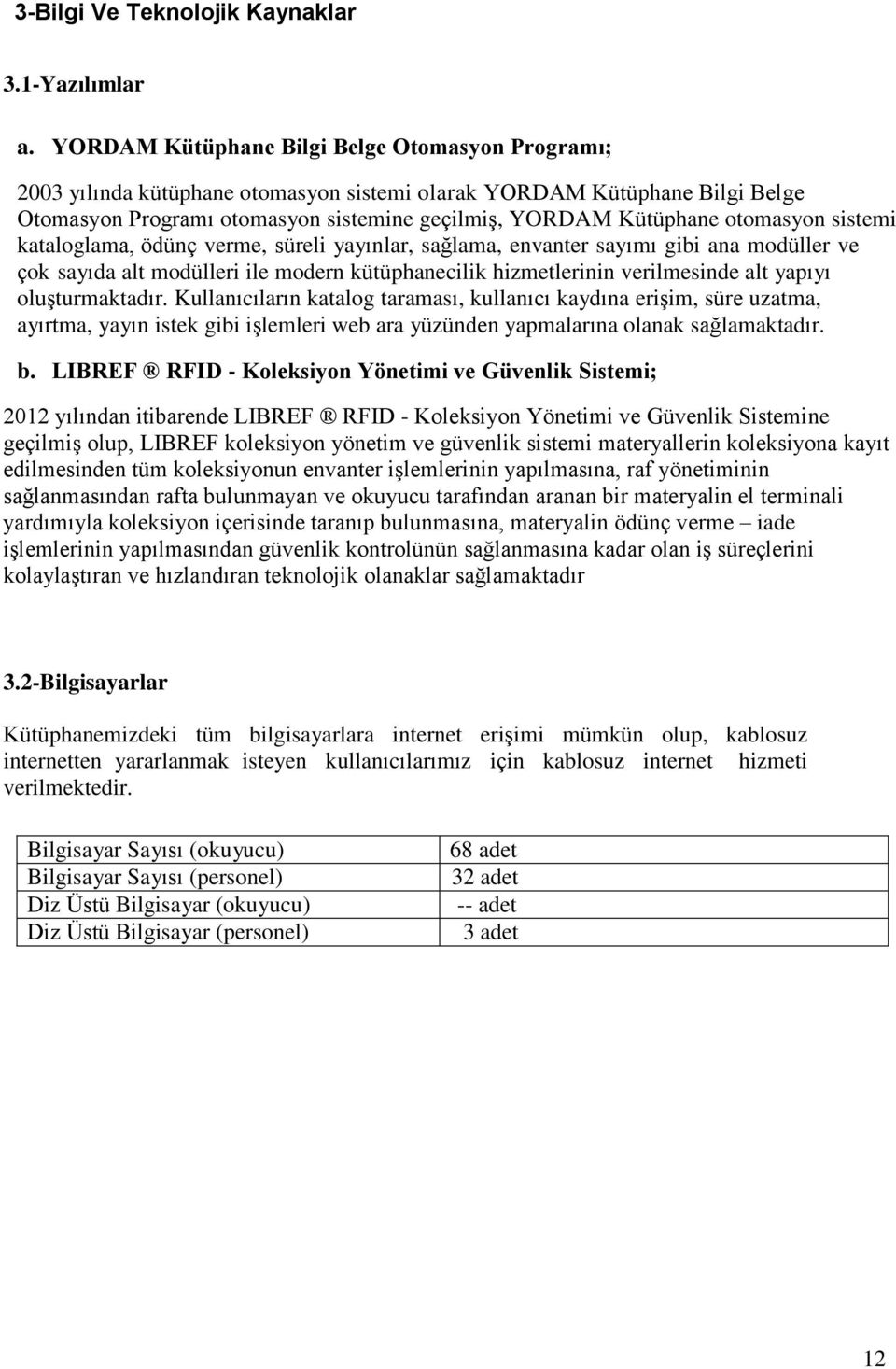 3-Bilgi Ve Teknolojik Kaynaklar

3.1-Yazılımlar

a. YORDAM Kütüphane Bilgi Belge Otomasyon Programı;

2003 yılında kütüphane otomasyon sistemi olarak YORDAM Kütüphane Bilgi Belge Otomasyon Programı otomasyon sistemine geçilmiş, YORDAM Kütüphane otomasyon sistemi kataloglama, ödünç verme, süreli yayınlar, sağlama, envanter sayımı gibi ana modüller ve çok sayıda alt modülleri ile modern kütüphanecilik hizmetlerinin verilmesinde alt yapıyı oluşturmaktadır. Kullanıcıların katalog taraması, kullanıcı kaydına erişim, süre uzatma, ayırtma, yayın istek gibi işlemleri web ara yüzünden yapmalarına olanak sağlamaktadır.

b. LIBREF ® RFID - Koleksiyon Yönetimi ve Güvenlik Sistemi;

2012 yılından itibarende LIBREF ® RFID - Koleksiyon Yönetimi ve Güvenlik Sistemine geçilmiş olup, LIBREF koleksiyon yönetim ve güvenlik sistemi materyallerin koleksiyona kayıt edilmesinden tüm koleksiyonun envanter işlemlerinin yapılmasına, raf yönetiminin sağlanmasından rafta bulunmayan ve okuyucu tarafından aranan bir materyalin el terminali yardımıyla koleksiyon içerisinde taranıp bulunmasına, materyalin ödünç verme – iade işlemlerinin yapılmasından güvenlik kontrolünün sağlanmasına kadar olan iş süreçlerini kolaylaştıran ve hızlandıran teknolojik olanaklar sağlamaktadır

3.2-Bilgisayarlar

Kütüphanemizdeki tüm bilgisayarlara internet erişimi mümkün olup, kablosuz internetten yararlanmak isteyen kullanıcılarımız için kablosuz internet hizmeti verilmektedir.

| Bilgisayar Sayısı (okuyucu) | 68 adet |
|---|---|
| Bilgisayar Sayısı (personel) | 32 adet |
| Diz Üstü Bilgisayar (okuyucu) | -- adet |
| Diz Üstü Bilgisayar (personel) | 3 adet |

12